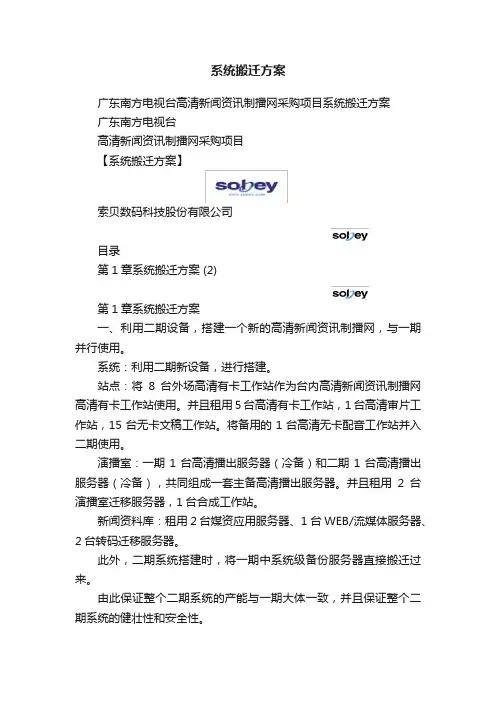 系统搬迁方案

广东南方电视台高清新闻资讯制播网采购项目系统搬迁方案

广东南方电视台

高清新闻资讯制播网采购项目

【系统搬迁方案】

sobey
www.sobey.com

索贝数码科技股份有限公司

sobey

目录

第 1 章系统搬迁方案 (2)

sobey

第 1 章系统搬迁方案

一、利用二期设备，搭建一个新的高清新闻资讯制播网，与一期并行使用。

系统：利用二期新设备，进行搭建。

站点：将 8 台外场高清有卡工作站作为台内高清新闻资讯制播网高清有卡工作站使用。并且租用 5 台高清有卡工作站，1 台高清审片工作站，15 台无卡文稿工作站。将备用的 1 台高清无卡配音工作站并入二期使用。

演播室：一期 1 台高清播出服务器（冷备）和二期 1 台高清播出服务器（冷备），共同组成一套主备高清播出服务器。并且租用 2 台演播室迁移服务器，1 台合成工作站。

新闻资料库：租用 2 台媒资应用服务器、1 台 WEB/流媒体服务器、2 台转码迁移服务器。

此外，二期系统搭建时，将一期中系统级备份服务器直接搬迁过来。

由此保证整个二期系统的产能与一期大体一致，并且保证整个二期系统的健壮性和安全性。